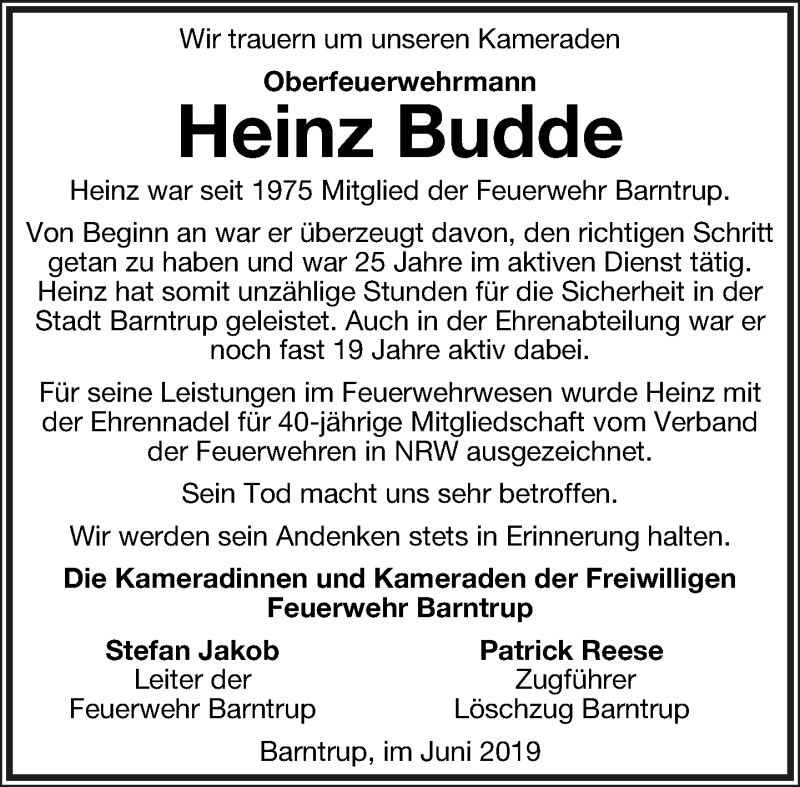 Wir trauern um unseren Kameraden

Oberfeuerwehrmann

Heinz Budde

Heinz war seit 1975 Mitglied der Feuerwehr Barntrup.

Von Beginn an war er überzeugt davon, den richtigen Schritt getan zu haben und war 25 Jahre im aktiven Dienst tätig. Heinz hat somit unzählige Stunden für die Sicherheit in der Stadt Barntrup geleistet. Auch in der Ehrenabteilung war er noch fast 19 Jahre aktiv dabei.

Für seine Leistungen im Feuerwehrwesen wurde Heinz mit der Ehrennadel für 40-jährige Mitgliedschaft vom Verband der Feuerwehren in NRW ausgezeichnet.

Sein Tod macht uns sehr betroffen.

Wir werden sein Andenken stets in Erinnerung halten.

Die Kameradinnen und Kameraden der Freiwilligen Feuerwehr Barntrup

Stefan Jakob
Leiter der
Feuerwehr Barntrup

Patrick Reese
Zugführer
Löschzug Barntrup

Barntrup, im Juni 2019